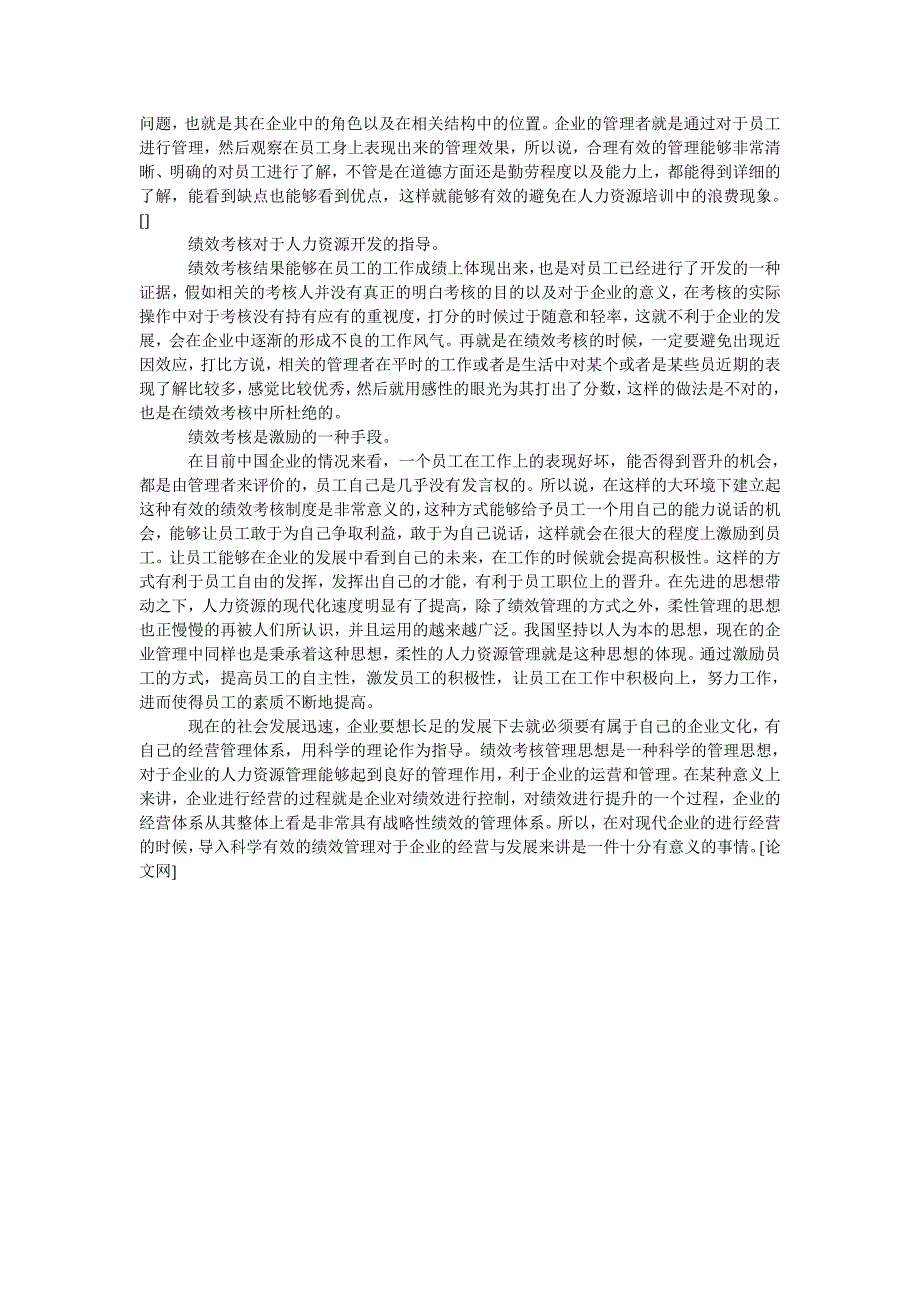 问题，也就是其在企业中的角色以及在相关结构中的位置。企业的管理者就是通过对于员工进行管理，然后观察在员工身上表现出来的管理效果，所以说，合理有效的管理能够非常清晰、明确的对员工进行了解，不管是在道德方面还是勤劳程度以及能力上，都能得到详细的了解，能看到缺点也能够看到优点，这样就能够有效的避免在人力资源培训中的浪费现象。[]

绩效考核对于人力资源开发的指导。

绩效考核结果能够在员工的工作成绩上体现出来，也是对员工已经进行了开发的一种证据，假如相关的考核人并没有真正的明白考核的目的以及对于企业的意义，在考核的实际操作中对于考核没有持有应有的重视度，打分的时候过于随意和轻率，这就不利于企业的发展，会在企业中逐渐的形成不良的工作风气。再就是在绩效考核的时候，一定要避免出现近因效应，打比方说，相关的管理者在平时的工作或者是生活中对某个或者是某些员近期的表现了解比较多，感觉比较优秀，然后就用感性的眼光为其打出了分数，这样的做法是不对的，也是在绩效考核中所杜绝的。

绩效考核是激励的一种手段。

在目前中国企业的情况来看，一个员工在工作上的表现好坏，能否得到晋升的机会，都是由管理者来评价的，员工自己是几乎没有发言权的。所以说，在这样的大环境下建立起这种有效的绩效考核制度是非常意义的，这种方式能够给予员工一个用自己的能力说话的机会，能够让员工敢于为自己争取利益，敢于为自己说话，这样就会在很大的程度上激励到员工。让员工能够在企业的发展中看到自己的未来，在工作的时候就会提高积极性。这样的方式有利于员工自由的发挥，发挥出自己的才能，有利于员工职位上的晋升。在先进的思想带动之下，人力资源的现代化速度明显有了提高，除了绩效管理的方式之外，柔性管理的思想也正慢慢的再被人们所认识，并且运用的越来越广泛。我国坚持以人为本的思想，现在的企业管理中同样也是秉承着这种思想，柔性的人力资源管理就是这种思想的体现。通过激励员工的方式，提高员工的自主性，激发员工的积极性，让员工在工作中积极向上，努力工作，进而使得员工的素质不断地提高。

现在的社会发展迅速，企业要想长足的发展下去就必须要有属于自己的企业文化，有自己的经营管理体系，用科学的理论作为指导。绩效考核管理思想是一种科学的管理思想，对于企业的人力资源管理能够起到良好的管理作用，利于企业的运营和管理。在某种意义上来讲，企业进行经营的过程就是企业对绩效进行控制，对绩效进行提升的一个过程，企业的经营体系从其整体上看是非常具有战略性绩效的管理体系。所以，在对现代企业的进行经营的时候，导入科学有效的绩效管理对于企业的经营与发展来讲是一件十分有意义的事情。[论文网]